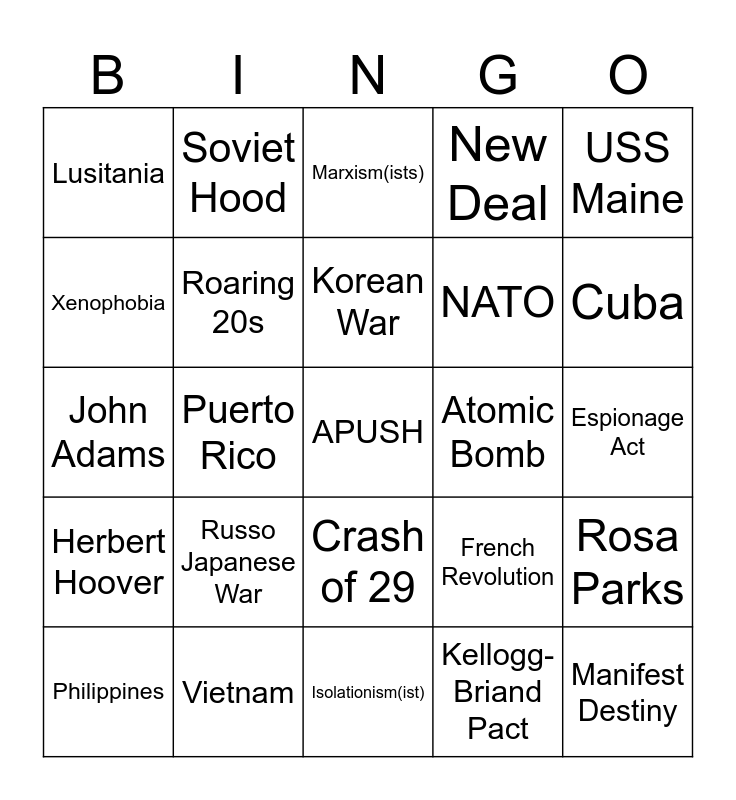 | B | I | N | G | O |
|---|---|---|---|---|
| Lusitania | Soviet Hood | Marxism(ists) | New Deal | USS Maine |
| Xenophobia | Roaring 20s | Korean War | NATO | Cuba |
| John Adams | Puerto Rico | APUSH | Atomic Bomb | Espionage Act |
| Herbert Hoover | Russo Japanese War | Crash of 29 | French Revolution | Rosa Parks |
| Philippines | Vietnam | Isolationism(ist) | Kellogg-Briand Pact | Manifest Destiny |